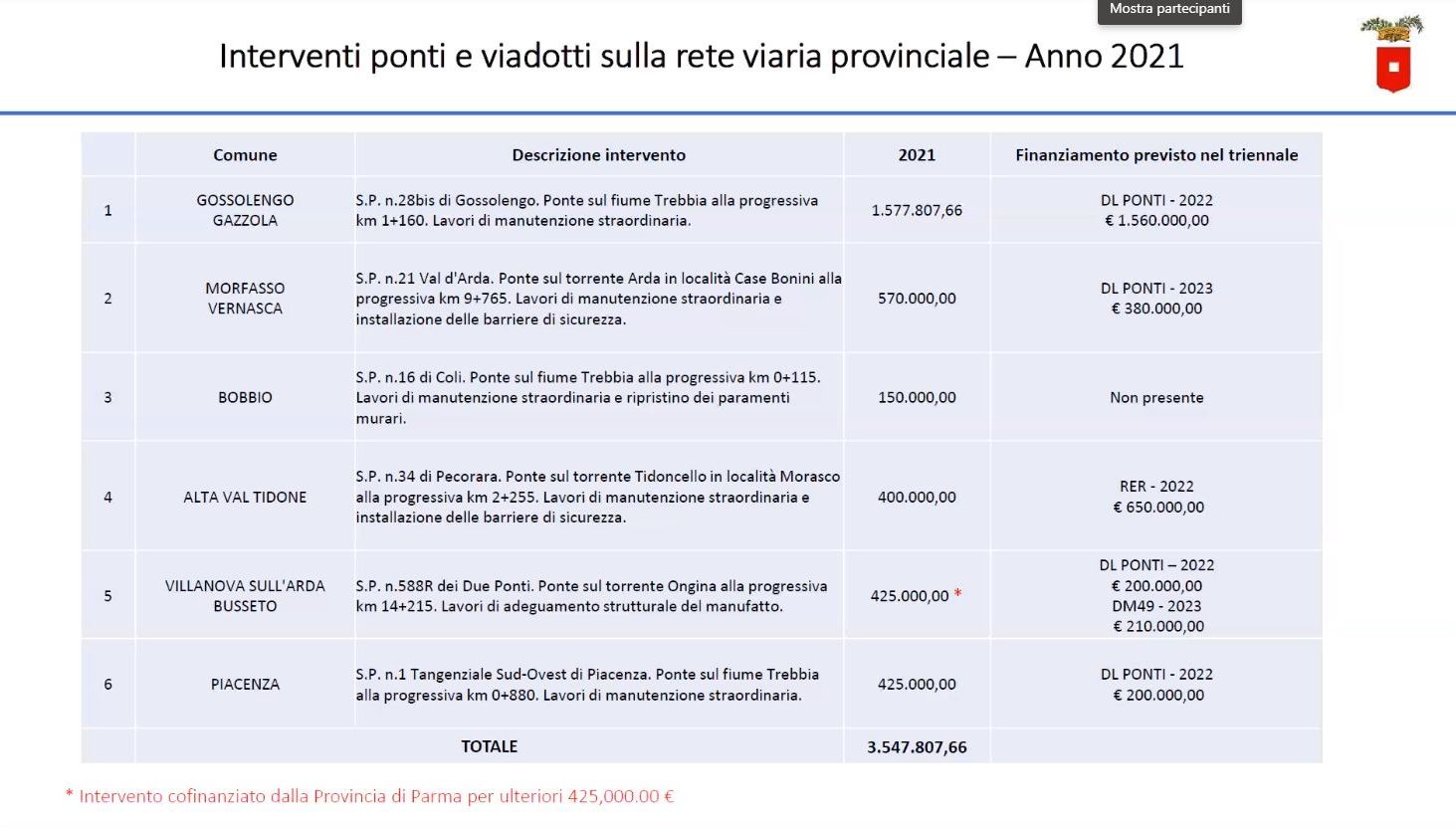 Mostra partecipanti

Interventi ponti e viadotti sulla rete viaria provinciale – Anno 2021

| | Comune | Descrizione intervento | 2021 | Finanziamento previsto nel triennale |
|---|---|---|---|---|
| 1 | GOSSOLENGO GAZZOLA | S.P. n.28bis di Gossolengo. Ponte sul fiume Trebbia alla progressiva km 1+160. Lavori di manutenzione straordinaria. | 1.577.807,66 | DL PONTI - 2022 € 1.560.000,00 |
| 2 | MORFASSO VERNASCA | S.P. n.21 Val d'Arda. Ponte sul torrente Arda in località Case Bonini alla progressiva km 9+765. Lavori di manutenzione straordinaria e installazione delle barriere di sicurezza. | 570.000,00 | DL PONTI - 2023 € 380.000,00 |
| 3 | BOBBIO | S.P. n.16 di Coli. Ponte sul fiume Trebbia alla progressiva km 0+115. Lavori di manutenzione straordinaria e ripristino dei paramenti murari. | 150.000,00 | Non presente |
| 4 | ALTA VAL TIDONE | S.P. n.34 di Pecorara. Ponte sul torrente Tidoncello in località Morasco alla progressiva km 2+255. Lavori di manutenzione straordinaria e installazione delle barriere di sicurezza. | 400.000,00 | RER - 2022 € 650.000,00 |
| 5 | VILLANOVA SULL'ARDA BUSSETO | S.P. n.588R dei Due Ponti. Ponte sul torrente Ongina alla progressiva km 14+215. Lavori di adeguamento strutturale del manufatto. | 425.000,00 * | DL PONTI – 2022 € 200.000,00 DM49 - 2023 € 210.000,00 |
| 6 | PIACENZA | S.P. n.1 Tangenziale Sud-Ovest di Piacenza. Ponte sul fiume Trebbia alla progressiva km 0+880. Lavori di manutenzione straordinaria. | 425.000,00 | DL PONTI - 2022 € 200.000,00 |
| | TOTALE | | 3.547.807,66 | |

* Intervento cofinanziato dalla Provincia di Parma per ulteriori 425,000.00 €